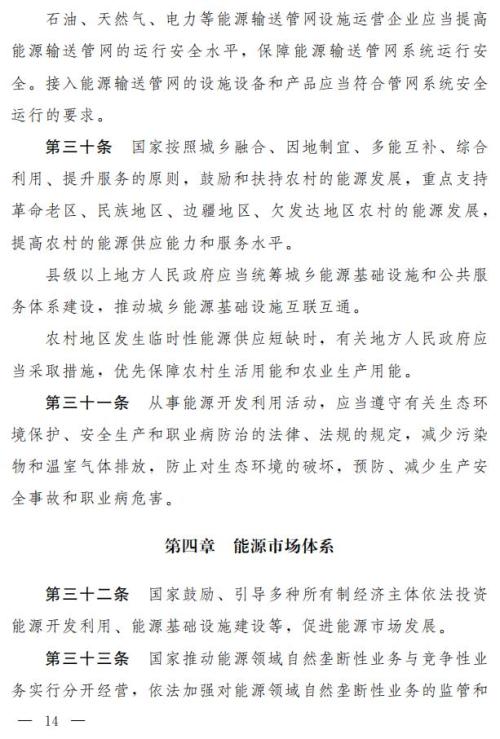 石油、天然气、电力等能源输送管网设施运营企业应当提高能源输送管网的运行安全水平，保障能源输送管网系统运行安全。接入能源输送管网的设施设备和产品应当符合管网系统安全运行的要求。

第三十条　国家按照城乡融合、因地制宜、多能互补、综合利用、提升服务的原则，鼓励和扶持农村的能源发展，重点支持革命老区、民族地区、边疆地区、欠发达地区农村的能源发展，提高农村的能源供应能力和服务水平。

县级以上地方人民政府应当统筹城乡能源基础设施和公共服务体系建设，推动城乡能源基础设施互联互通。

农村地区发生临时性能源供应短缺时，有关地方人民政府应当采取措施，优先保障农村生活用能和农业生产用能。

第三十一条　从事能源开发利用活动，应当遵守有关生态环境保护、安全生产和职业病防治的法律、法规的规定，减少污染物和温室气体排放，防止对生态环境的破坏，预防、减少生产安全事故和职业病危害。

第四章　能源市场体系

第三十二条　国家鼓励、引导多种所有制经济主体依法投资能源开发利用、能源基础设施建设等，促进能源市场发展。

第三十三条　国家推动能源领域自然垄断性业务与竞争性业务实行分开经营，依法加强对能源领域自然垄断性业务的监管和

— 14 —